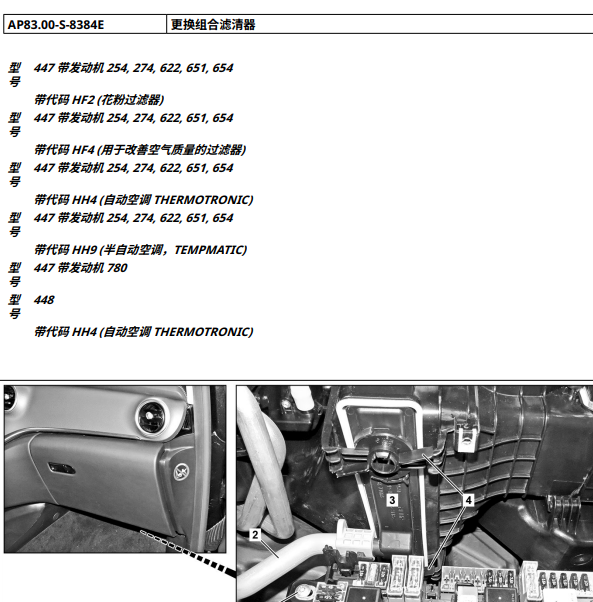 | AP83.00-S-8384E | 更换组合滤清器 |
|---|---|

型号 447 带发动机 254, 274, 622, 651, 654

带代码 HF2 (花粉过滤器)

型号 447 带发动机 254, 274, 622, 651, 654

带代码 HF4 (用于改善空气质量的过滤器)

型号 447 带发动机 254, 274, 622, 651, 654

带代码 HH4 (自动空调 THERMOTRONIC)

型号 447 带发动机 254, 274, 622, 651, 654

带代码 HH9 (半自动空调，TEMPMATIC)

型号 447 带发动机 780

型号 448

带代码 HH4 (自动空调 THERMOTRONIC)

3

4

2